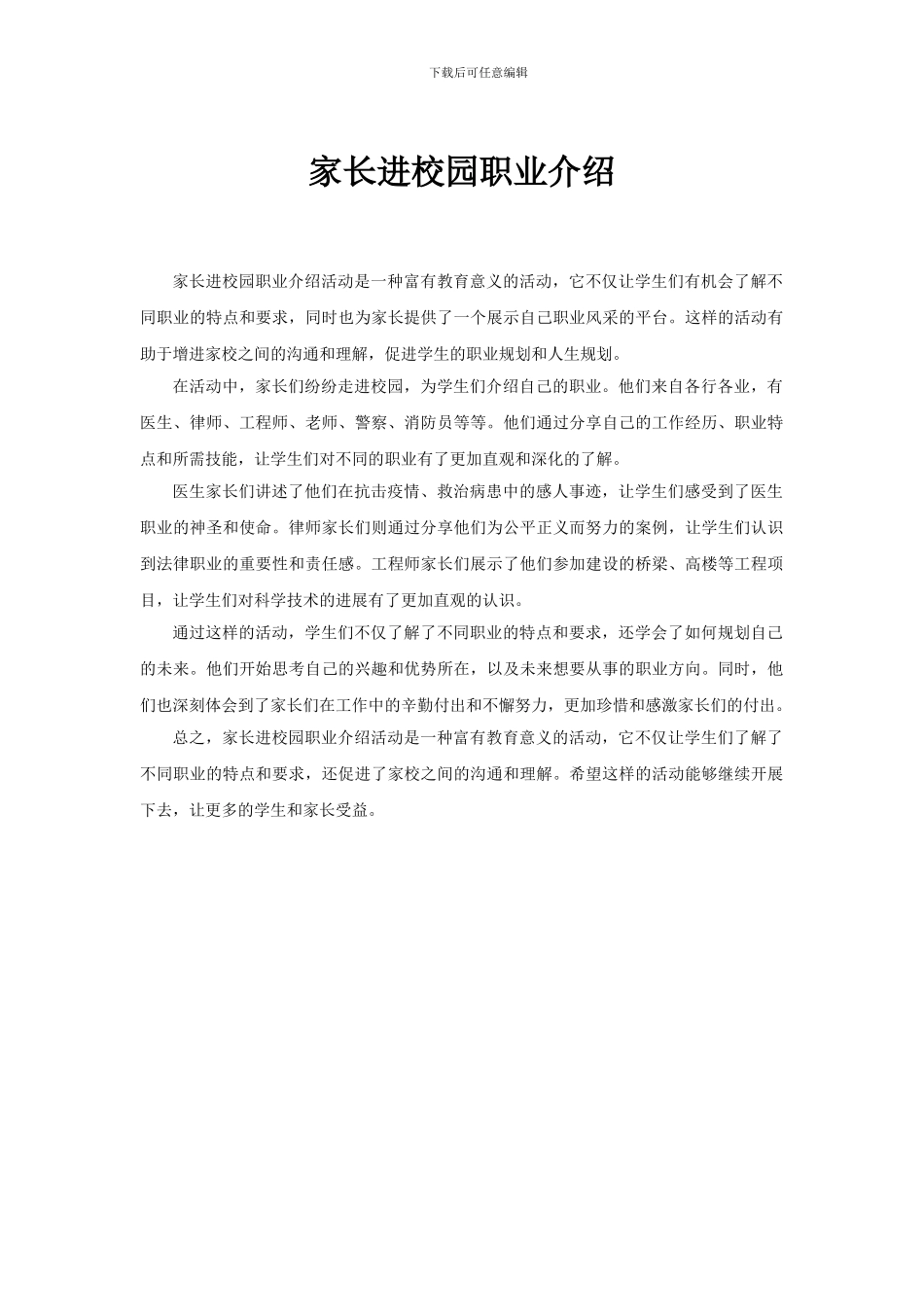 下载后可任意编辑

家长进校园职业介绍

家长进校园职业介绍活动是一种富有教育意义的活动，它不仅让学生们有机会了解不同职业的特点和要求，同时也为家长提供了一个展示自己职业风采的平台。这样的活动有助于增进家校之间的沟通和理解，促进学生的职业规划和人生规划。

在活动中，家长们纷纷走进校园，为学生们介绍自己的职业。他们来自各行各业，有医生、律师、工程师、老师、警察、消防员等等。他们通过分享自己的工作经历、职业特点和所需技能，让学生们对不同的职业有了更加直观和深化的了解。

医生家长们讲述了他们在抗击疫情、救治病患中的感人事迹，让学生们感受到了医生职业的神圣和使命。律师家长们则通过分享他们为公平正义而努力的案例，让学生们认识到法律职业的重要性和责任感。工程师家长们展示了他们参加建设的桥梁、高楼等工程项目，让学生们对科学技术的进展有了更加直观的认识。

通过这样的活动，学生们不仅了解了不同职业的特点和要求，还学会了如何规划自己的未来。他们开始思考自己的兴趣和优势所在，以及未来想要从事的职业方向。同时，他们也深刻体会到了家长们在工作中的辛勤付出和不懈努力，更加珍惜和感激家长们的付出。

总之，家长进校园职业介绍活动是一种富有教育意义的活动，它不仅让学生们了解了不同职业的特点和要求，还促进了家校之间的沟通和理解。希望这样的活动能够继续开展下去，让更多的学生和家长受益。